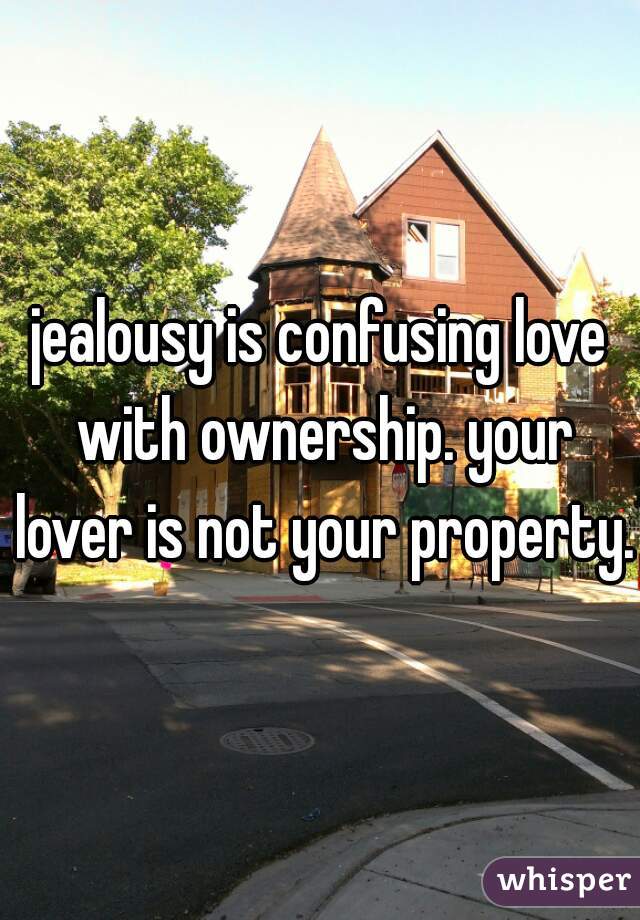 jealousy is confusing love with ownership. your lover is not your property.

whisper